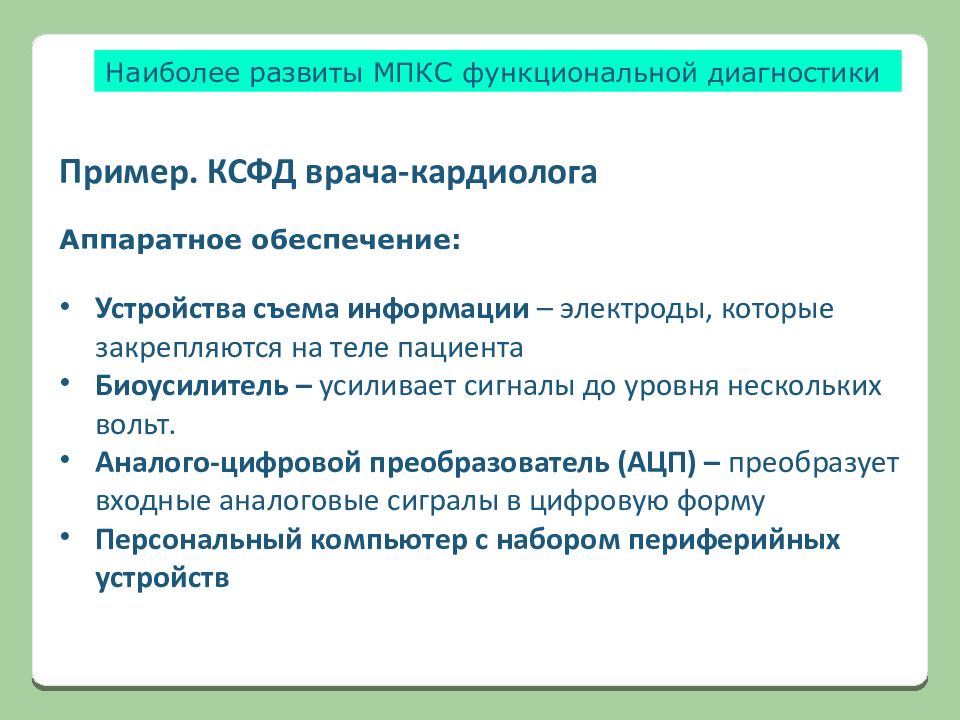 Наиболее развиты МПКС функциональной диагностики

Пример. КСФД врача-кардиолога

Аппаратное обеспечение:

• Устройства съема информации – электроды, которые закрепляются на теле пациента
• Биоусилитель – усиливает сигналы до уровня нескольких вольт.
• Аналого-цифровой преобразователь (АЦП) – преобразует входные аналоговые сигралы в цифровую форму
• Персональный компьютер с набором периферийных устройств